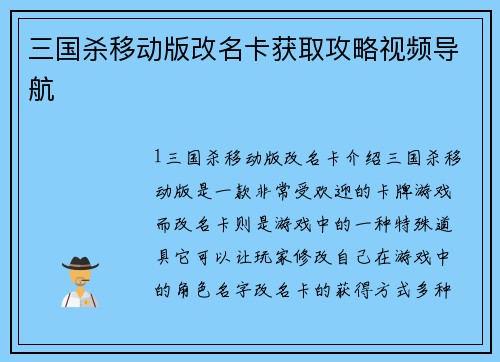 三国杀移动版改名卡获取攻略视频导航

1三国杀移动版改名卡介绍三国杀移动版是一款非常受欢迎的卡牌游戏而改名卡则是游戏中的一种特殊道具它可以让玩家修改自己在游戏中的角色名字改名卡的获得方式多种